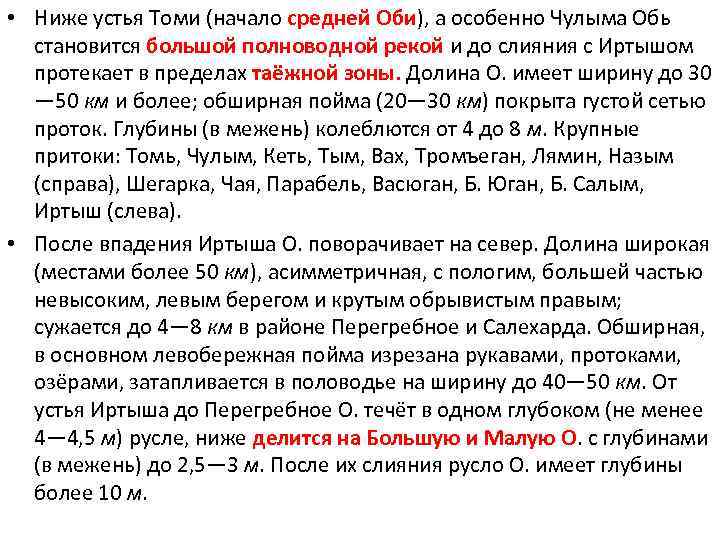 • Ниже устья Томи (начало средней Оби), а особенно Чулыма Обь становится большой полноводной рекой и до слияния с Иртышом протекает в пределах таёжной зоны. Долина О. имеет ширину до 30—50 км и более; обширная пойма (20—30 км) покрыта густой сетью проток. Глубины (в межень) колеблются от 4 до 8 м. Крупные притоки: Томь, Чулым, Кеть, Тым, Вах, Тромъеган, Лямин, Назым (справа), Шегарка, Чая, Парабель, Васюган, Б. Юган, Б. Салым, Иртыш (слева).

• После впадения Иртыша О. поворачивает на север. Долина широкая (местами более 50 км), асимметричная, с пологим, большей частью невысоким, левым берегом и крутым обрывистым правым; сужается до 4—8 км в районе Перегребное и Салехарда. Обширная, в основном левобережная пойма изрезана рукавами, протоками, озёрами, затапливается в половодье на ширину до 40—50 км. От устья Иртыша до Перегребное О. течёт в одном глубоком (не менее 4—4,5 м) русле, ниже делится на Большую и Малую О. с глубинами (в межень) до 2,5—3 м. После их слияния русло О. имеет глубины более 10 м.